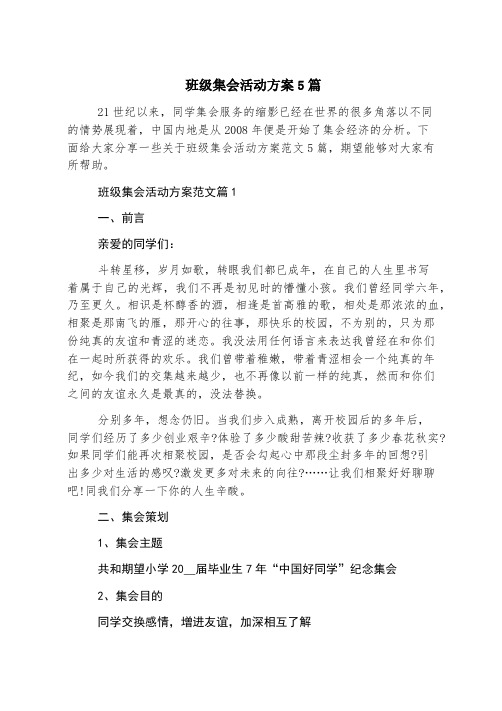 班级集会活动方案5篇

21世纪以来，同学集会服务的缩影已经在世界的很多角落以不同的情势展现着，中国内地是从2008年便是开始了集会经济的分析。下面给大家分享一些关于班级集会活动方案范文5篇，期望能够对大家有所帮助。

班级集会活动方案范文篇1

一、前言

亲爱的同学们：

斗转星移，岁月如歌，转眼我们都已成年，在自己的人生里书写着属于自己的光辉，我们不再是初见时的懵懂小孩。我们曾经同学六年，乃至更久。相识是杯醇香的酒，相逢是首高雅的歌，相处是那浓浓的血，相聚是那南飞的雁，那开心的往事，那快乐的校园，不为别的，只为那份纯真的友谊和青涩的迷恋。我没法用任何语言来表达我曾经在和你们在一起时所获得的欢乐。我们曾带着稚嫩，带着青涩相会一个纯真的年纪，如今我们的交集越来越少，也不再像以前一样的纯真，然而和你们之间的友谊永久是最真的，没法替换。

分别多年，想念仍旧。当我们步入成熟，离开校园后的多年后，同学们经历了多少创业艰辛?体验了多少酸甜苦辣?收获了多少春花秋实?如果同学们能再次相聚校园，是否会勾起心中那段尘封多年的回想?引出多少对生活的感叹?激发更多对未来的向往?……让我们相聚好好聊聊吧!同我们分享一下你的人生辛酸。

二、集会策划

1、集会主题

共和期望小学20__届毕业生7年“中国好同学”纪念集会

2、集会目的

同学交换感情，增进友谊，加深相互了解